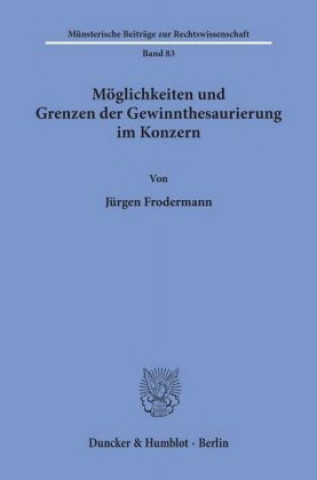 Münsterische Beiträge zur Rechtswissenschaft

Band 83

Möglichkeiten und Grenzen der Gewinnthesaurierung im Konzern

Von

Jürgen Frodermann

Duncker & Humblot · Berlin